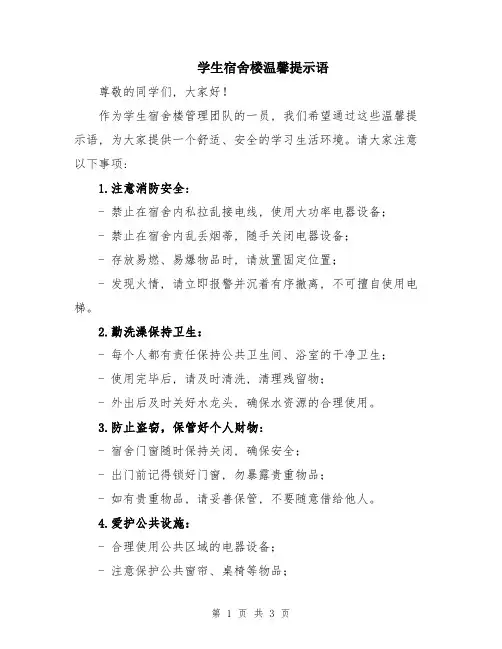 学生宿舍楼温馨提示语

尊敬的同学们，大家好！

作为学生宿舍楼管理团队的一员，我们希望通过这些温馨提示语，为大家提供一个舒适、安全的学习生活环境。请大家注意以下事项：

1.注意消防安全：

- 禁止在宿舍内私拉乱接电线，使用大功率电器设备；

- 禁止在宿舍内乱丢烟蒂，随手关闭电器设备；

- 存放易燃、易爆物品时，请放置固定位置；

- 发现火情，请立即报警并沉着有序撤离，不可擅自使用电梯。

2.勤洗澡保持卫生：

- 每个人都有责任保持公共卫生间、浴室的干净卫生；

- 使用完毕后，请及时清洗，清理残留物；

- 外出后及时关好水龙头，确保水资源的合理使用。

3.防止盗窃，保管好个人财物：

- 宿舍门窗随时保持关闭，确保安全；

- 出门前记得锁好门窗，勿暴露贵重物品；

- 如有贵重物品，请妥善保管，不要随意借给他人。

4.爱护公共设施：

- 合理使用公共区域的电器设备；

- 注意保护公共窗帘、桌椅等物品；

第 1 页 共 3 页